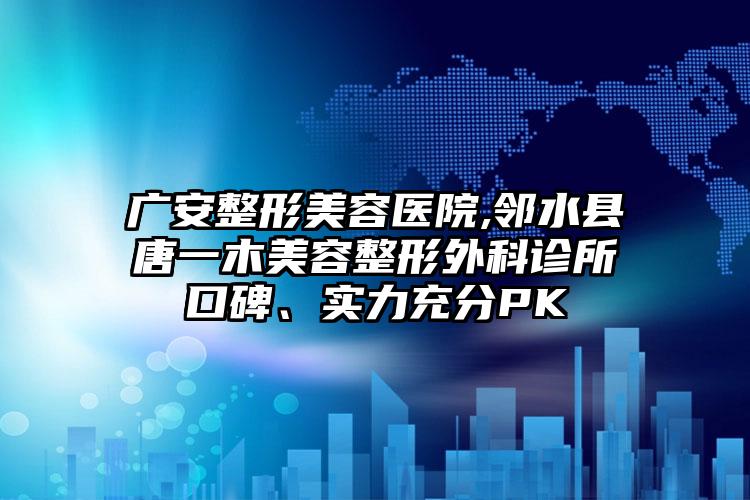 广安整形美容医院,邻水县唐一木美容整形外科诊所口碑、实力充分PK